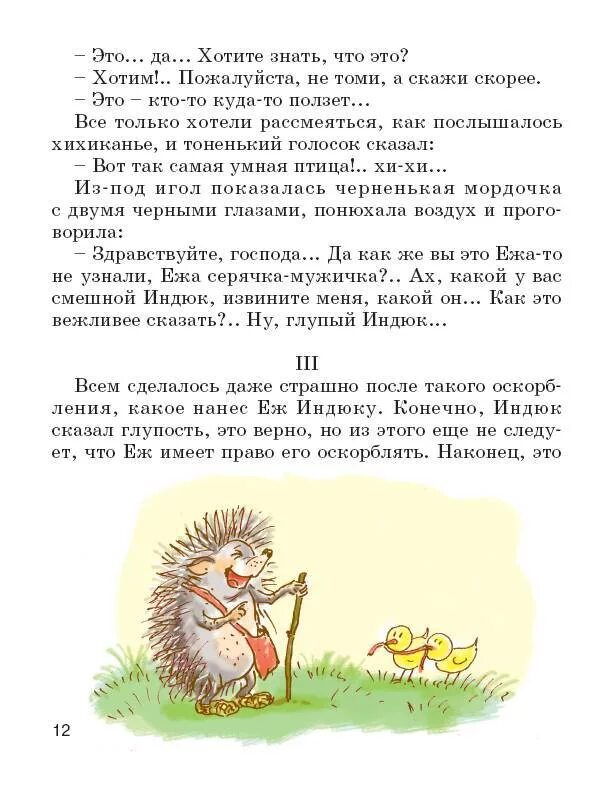 – Это... да... Хотите знать, что это?

– Хотим!.. Пожалуйста, не томи, а скажи скорее.

– Это – кто-то куда-то ползет...

Все только хотели рассмеяться, как послышалось хихиканье, и тоненький голосок сказал:

– Вот так самая умная птица!.. хи-хи...

Из-под игол показалась черненькая мордочка с двумя черными глазами, понюхала воздух и проговорила:

– Здравствуйте, господа... Да как же вы это Ежа-то не узнали, Ежа серячка-мужичка?.. Ах, какой у вас смешной Индюк, извините меня, какой он... Как это вежливее сказать?.. Ну, глупый Индюк...

III

Всем сделалось даже страшно после такого оскорбления, какое нанес Еж Индюку. Конечно, Индюк сказал глупость, это верно, но из этого еще не следует, что Еж имеет право его оскорблять. Наконец, это

12